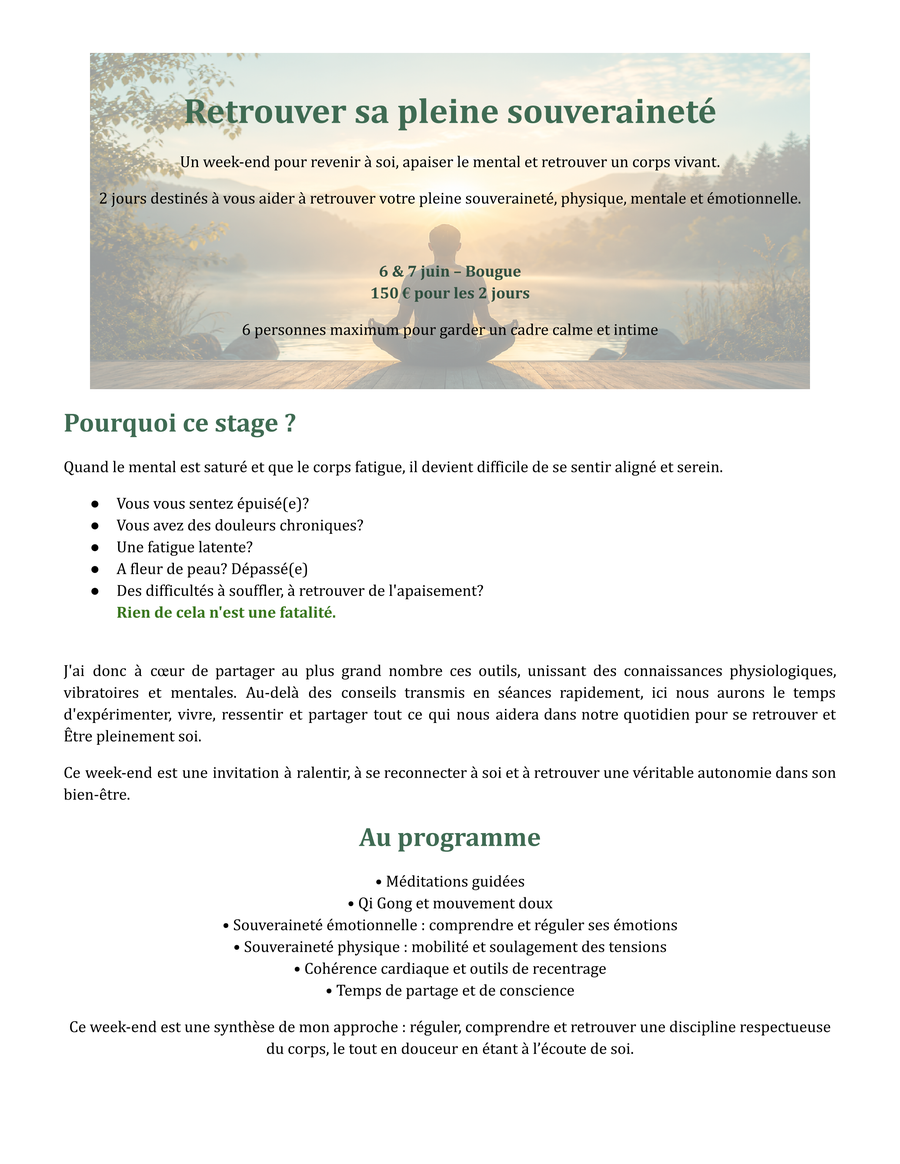 Retrouver sa pleine souveraineté

Un week-end pour revenir à soi, apaiser le mental et retrouver un corps vivant.

2 jours destinés à vous aider à retrouver votre pleine souveraineté, physique, mentale et émotionnelle.

6 & 7 juin – Bougue
150 € pour les 2 jours

6 personnes maximum pour garder un cadre calme et intime

Pourquoi ce stage ?

Quand le mental est saturé et que le corps fatigue, il devient difficile de se sentir aligné et serein.

• Vous vous sentez épuisé(e)?
• Vous avez des douleurs chroniques?
• Une fatigue latente?
• A fleur de peau? Dépassé(e)
• Des difficultés à souffler, à retrouver de l'apaisement?
Rien de cela n'est une fatalité.

J'ai donc à cœur de partager au plus grand nombre ces outils, unissant des connaissances physiologiques, vibratoires et mentales. Au-delà des conseils transmis en séances rapidement, ici nous aurons le temps d'expérimenter, vivre, ressentir et partager tout ce qui nous aidera dans notre quotidien pour se retrouver et Être pleinement soi.

Ce week-end est une invitation à ralentir, à se reconnecter à soi et à retrouver une véritable autonomie dans son bien-être.

Au programme

• Méditations guidées
• Qi Gong et mouvement doux
• Souveraineté émotionnelle : comprendre et réguler ses émotions
• Souveraineté physique : mobilité et soulagement des tensions
• Cohérence cardiaque et outils de recentrage
• Temps de partage et de conscience

Ce week-end est une synthèse de mon approche : réguler, comprendre et retrouver une discipline respectueuse du corps, le tout en douceur en étant à l'écoute de soi.